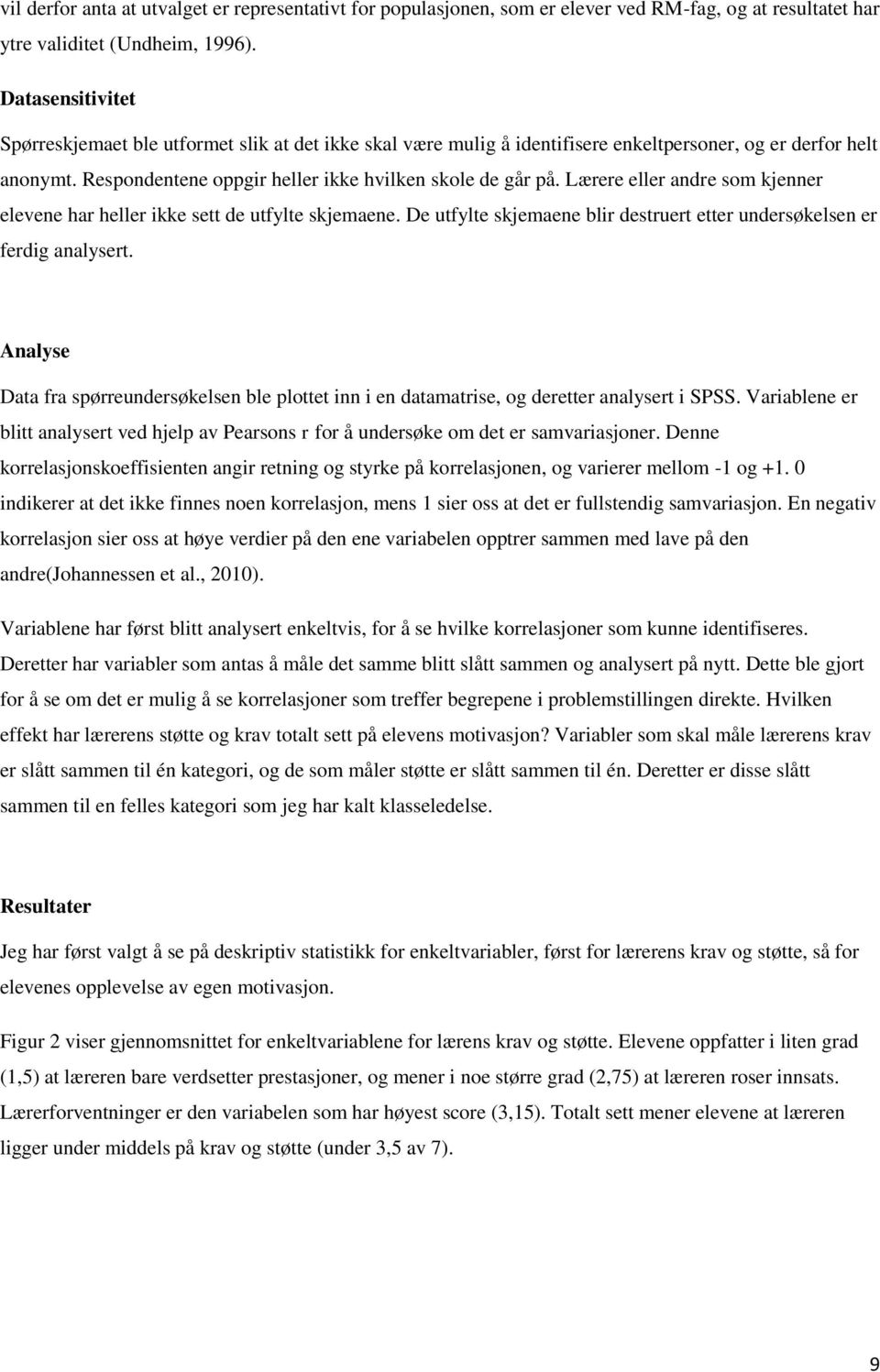 vil derfor anta at utvalget er representativt for populasjonen, som er elever ved RM-fag, og at resultatet har ytre validitet (Undheim, 1996).

Datasensitivitet

Spørreskjemaet ble utformet slik at det ikke skal være mulig å identifisere enkeltpersoner, og er derfor helt anonymt. Respondentene oppgir heller ikke hvilken skole de går på. Lærere eller andre som kjenner elevene har heller ikke sett de utfylte skjemaene. De utfylte skjemaene blir destruert etter undersøkelsen er ferdig analysert.

Analyse

Data fra spørreundersøkelsen ble plottet inn i en datamatrise, og deretter analysert i SPSS. Variablene er blitt analysert ved hjelp av Pearsons r for å undersøke om det er samvariasjoner. Denne korrelasjonskoeffisienten angir retning og styrke på korrelasjonen, og varierer mellom -1 og +1. 0 indikerer at det ikke finnes noen korrelasjon, mens 1 sier oss at det er fullstendig samvariasjon. En negativ korrelasjon sier oss at høye verdier på den ene variabelen opptrer sammen med lave på den andre(Johannessen et al., 2010).

Variablene har først blitt analysert enkeltvis, for å se hvilke korrelasjoner som kunne identifiseres. Deretter har variabler som antas å måle det samme blitt slått sammen og analysert på nytt. Dette ble gjort for å se om det er mulig å se korrelasjoner som treffer begrepene i problemstillingen direkte. Hvilken effekt har lærerens støtte og krav totalt sett på elevens motivasjon? Variabler som skal måle lærerens krav er slått sammen til én kategori, og de som måler støtte er slått sammen til én. Deretter er disse slått sammen til en felles kategori som jeg har kalt klasseledelse.

Resultater

Jeg har først valgt å se på deskriptiv statistikk for enkeltvariabler, først for lærerens krav og støtte, så for elevenes opplevelse av egen motivasjon.

Figur 2 viser gjennomsnittet for enkeltvariablene for lærens krav og støtte. Elevene oppfatter i liten grad (1,5) at læreren bare verdsetter prestasjoner, og mener i noe større grad (2,75) at læreren roser innsats. Lærerforventninger er den variabelen som har høyest score (3,15). Totalt sett mener elevene at læreren ligger under middels på krav og støtte (under 3,5 av 7).

9